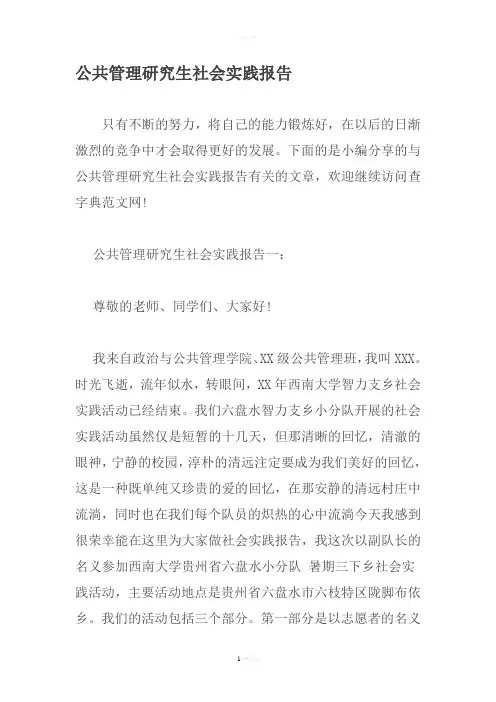 公共管理研究生社会实践报告

只有不断的努力，将自己的能力锻炼好，在以后的日渐激烈的竞争中才会取得更好的发展。下面的是小编分享的与公共管理研究生社会实践报告有关的文章，欢迎继续访问查字典范文网!

公共管理研究生社会实践报告一：

尊敬的老师、同学们、大家好!

我来自政治与公共管理学院、XX 级公共管理班，我叫 XXX。时光飞逝，流年似水，转眼间，XX 年西南大学智力支乡社会实践活动已经结束。我们六盘水智力支乡小分队开展的社会实践活动虽然仅是短暂的十几天，但那清晰的回忆，清澈的眼神，宁静的校园，淳朴的清远注定要成为我们美好的回忆，这是一种既单纯又珍贵的爱的回忆，在那安静的清远村庄中流淌，同时也在我们每个队员的炽热的心中流淌今天我感到很荣幸能在这里为大家做社会实践报告，我这次以副队长的名义参加西南大学贵州省六盘水小分队 暑期三下乡社会实践活动，主要活动地点是贵州省六盘水市六枝特区陇脚布依乡。我们的活动包括三个部分。第一部分是以志愿者的名义

1